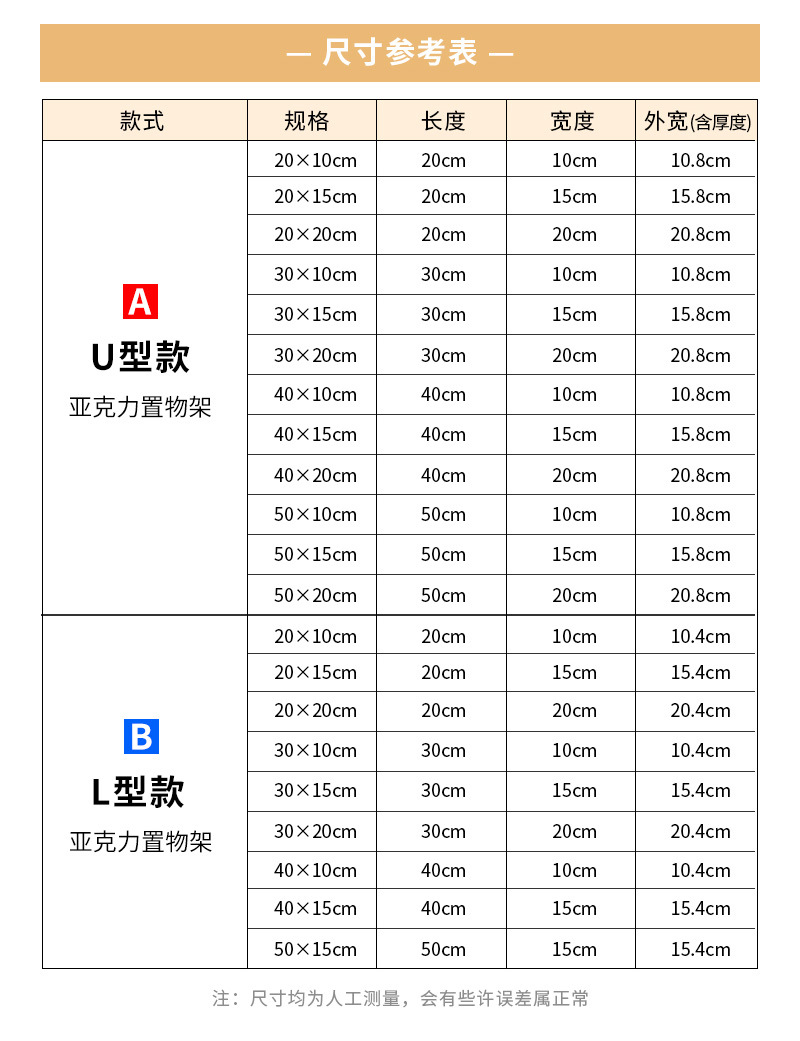 — 尺寸参考表 —

| 款式 | 规格 | 长度 | 宽度 | 外宽(含厚度) |
|---|---|---|---|---|
| A U型款 亚克力置物架 | 20×10cm | 20cm | 10cm | 10.8cm |
| | 20×15cm | 20cm | 15cm | 15.8cm |
| | 20×20cm | 20cm | 20cm | 20.8cm |
| | 30×10cm | 30cm | 10cm | 10.8cm |
| | 30×15cm | 30cm | 15cm | 15.8cm |
| | 30×20cm | 30cm | 20cm | 20.8cm |
| | 40×10cm | 40cm | 10cm | 10.8cm |
| | 40×15cm | 40cm | 15cm | 15.8cm |
| | 40×20cm | 40cm | 20cm | 20.8cm |
| | 50×10cm | 50cm | 10cm | 10.8cm |
| | 50×15cm | 50cm | 15cm | 15.8cm |
| | 50×20cm | 50cm | 20cm | 20.8cm |
| B L型款 亚克力置物架 | 20×10cm | 20cm | 10cm | 10.4cm |
| | 20×15cm | 20cm | 15cm | 15.4cm |
| | 20×20cm | 20cm | 20cm | 20.4cm |
| | 30×10cm | 30cm | 10cm | 10.4cm |
| | 30×15cm | 30cm | 15cm | 15.4cm |
| | 30×20cm | 30cm | 20cm | 20.4cm |
| | 40×10cm | 40cm | 10cm | 10.4cm |
| | 40×15cm | 40cm | 15cm | 15.4cm |
| | 50×15cm | 50cm | 15cm | 15.4cm |

注：尺寸均为人工测量，会有些许误差属正常